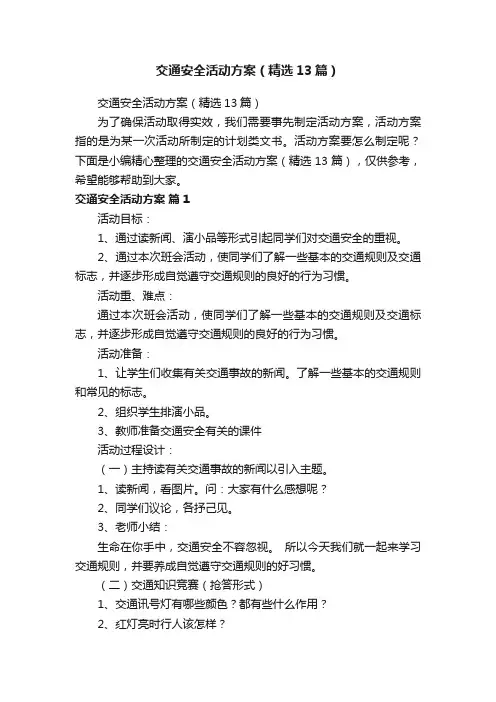 交通安全活动方案（精选13篇）

交通安全活动方案（精选13篇）

为了确保活动取得实效，我们需要事先制定活动方案，活动方案指的是为某一次活动所制定的计划类文书。活动方案要怎么制定呢？下面是小编精心整理的交通安全活动方案（精选13篇），仅供参考，希望能够帮助到大家。

交通安全活动方案 篇1

活动目标：

1、通过读新闻、演小品等形式引起同学们对交通安全的重视。

2、通过本次班会活动，使同学们了解一些基本的交通规则及交通标志，并逐步形成自觉遵守交通规则的良好的行为习惯。

活动重、难点：

通过本次班会活动，使同学们了解一些基本的交通规则及交通标志，并逐步形成自觉遵守交通规则的良好的行为习惯。

活动准备：

1、让学生们收集有关交通事故的新闻。了解一些基本的交通规则和常见的标志。

2、组织学生排演小品。

3、教师准备交通安全有关的课件

活动过程设计：

（一）主持读有关交通事故的新闻以引入主题。

1、读新闻，看图片。问：大家有什么感想呢？

2、同学们议论，各抒己见。

3、老师小结：

生命在你手中，交通安全不容忽视。 所以今天我们就一起来学习交通规则，并要养成自觉遵守交通规则的好习惯。

（二）交通知识竞赛（抢答形式）

1、交通讯号灯有哪些颜色？都有些什么作用？

2、红灯亮时行人该怎样？